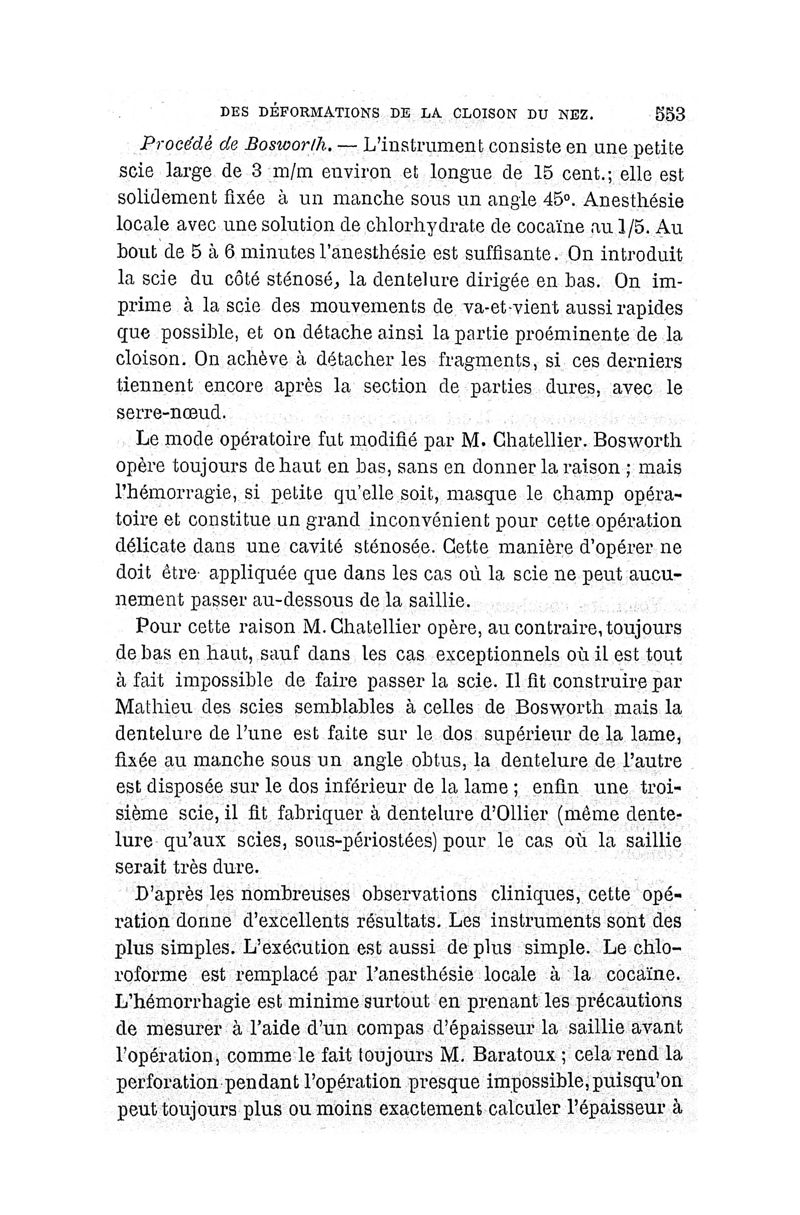 DES DÉFORMATIONS DE LA CLOISON DU NEZ. 553

Procédé de Bosworth. — L'instrument consiste en une petite scie large de 3 m/m environ et longue de 15 cent.; elle est solidement fixée à un manche sous un angle 45°. Anesthésie locale avec une solution de chlorhydrate de cocaïne au 1/5. Au bout de 5 à 6 minutes l'anesthésie est suffisante. On introduit la scie du côté sténosé, la dentelure dirigée en bas. On imprime à la scie des mouvements de va-et-vient aussi rapides que possible, et on détache ainsi la partie proéminente de la cloison. On achève à détacher les fragments, si ces derniers tiennent encore après la section de parties dures, avec le serre-nœud.

Le mode opératoire fut modifié par M. Chatellier. Bosworth opère toujours de haut en bas, sans en donner la raison ; mais l'hémorragie, si petite qu'elle soit, masque le champ opératoire et constitue un grand inconvénient pour cette opération délicate dans une cavité sténosée. Cette manière d'opérer ne doit être appliquée que dans les cas où la scie ne peut aucunement passer au-dessous de la saillie.

Pour cette raison M. Chatellier opère, au contraire, toujours de bas en haut, sauf dans les cas exceptionnels où il est tout à fait impossible de faire passer la scie. Il fit construire par Mathieu des scies semblables à celles de Bosworth mais la dentelure de l'une est faite sur le dos supérieur de la lame, fixée au manche sous un angle obtus, la dentelure de l'autre est disposée sur le dos inférieur de la lame ; enfin une troisième scie, il fit fabriquer à dentelure d'Ollier (même dentelure qu'aux scies, sous-périostées) pour le cas où la saillie serait très dure.

D'après les nombreuses observations cliniques, cette opération donne d'excellents résultats. Les instruments sont des plus simples. L'exécution est aussi de plus simple. Le chloroforme est remplacé par l'anesthésie locale à la cocaïne. L'hémorrhagie est minime surtout en prenant les précautions de mesurer à l'aide d'un compas d'épaisseur la saillie avant l'opération, comme le fait toujours M. Baratoux ; cela rend la perforation pendant l'opération presque impossible, puisqu'on peut toujours plus ou moins exactement calculer l'épaisseur à